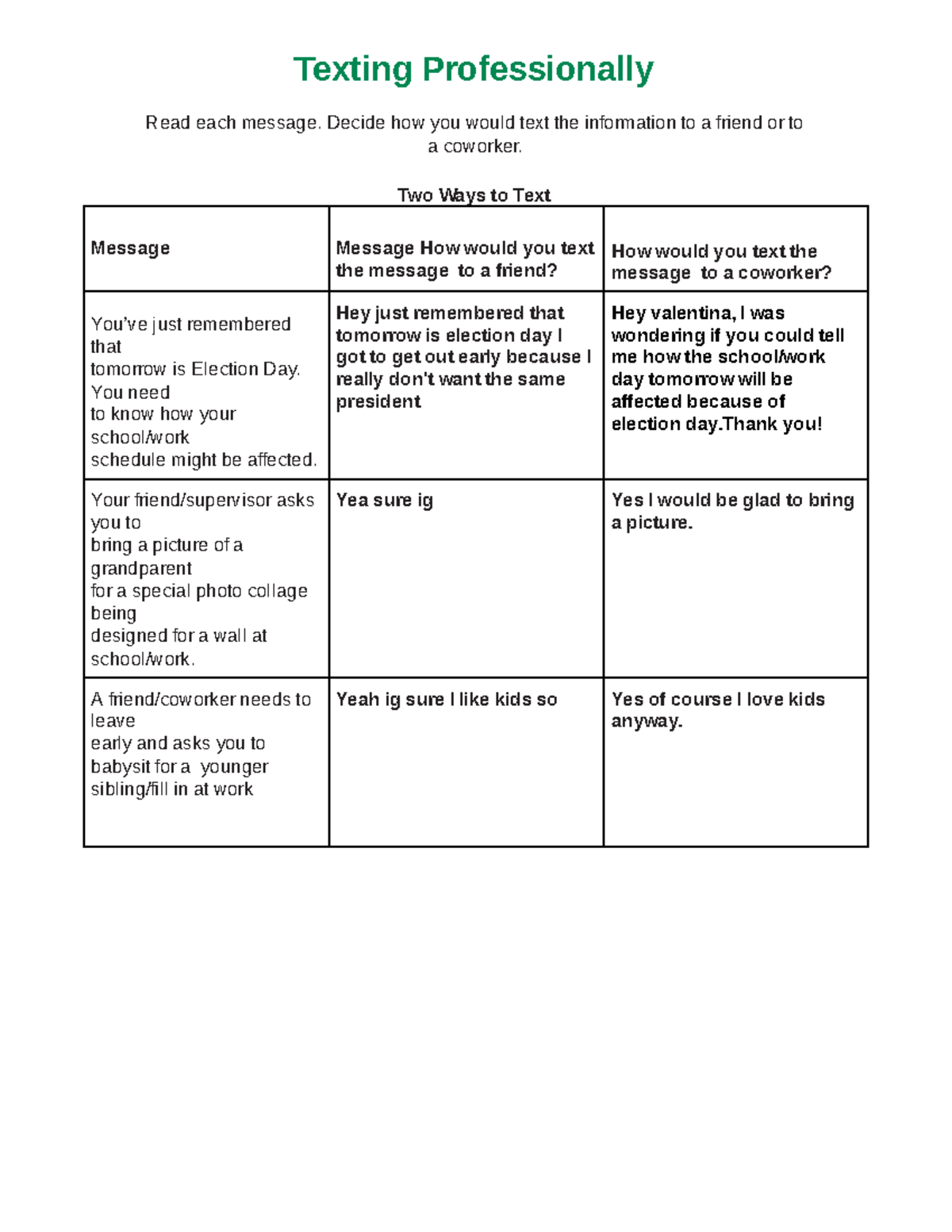 Texting Professionally

Read each message. Decide how you would text the information to a friend or to a coworker.

Two Ways to Text

| Message | Message How would you text the message to a friend? | How would you text the message to a coworker? |
|---|---|---|
| You've just remembered that tomorrow is Election Day. You need to know how your school/work schedule might be affected. | Hey just remembered that tomorrow is election day I got to get out early because I really don't want the same president | Hey valentina, I was wondering if you could tell me how the school/work day tomorrow will be affected because of election day.Thank you! |
| Your friend/supervisor asks you to bring a picture of a grandparent for a special photo collage being designed for a wall at school/work. | Yea sure ig | Yes I would be glad to bring a picture. |
| A friend/coworker needs to leave early and asks you to babysit for a younger sibling/fill in at work | Yeah ig sure I like kids so | Yes of course I love kids anyway. |